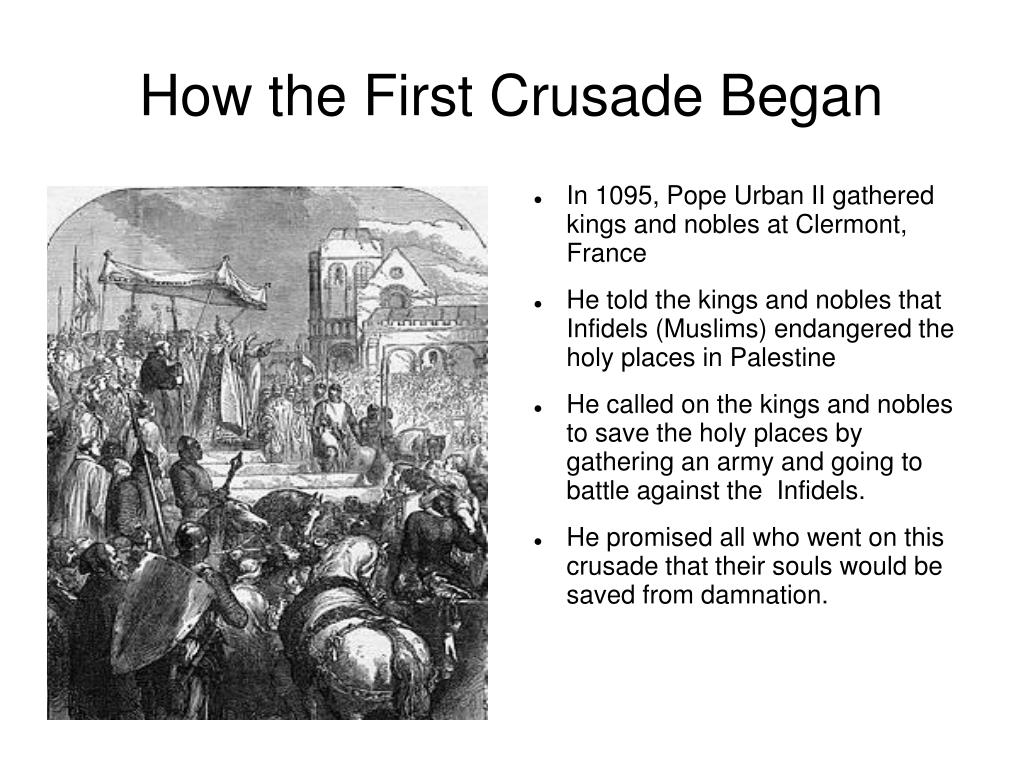 How the First Crusade Began

- In 1095, Pope Urban II gathered kings and nobles at Clermont, France
- He told the kings and nobles that Infidels (Muslims) endangered the holy places in Palestine
- He called on the kings and nobles to save the holy places by gathering an army and going to battle against the  Infidels.
- He promised all who went on this crusade that their souls would be saved from damnation.